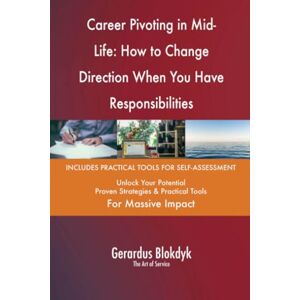 Career Pivoting in Mid-Life: How to Change Direction When You Have Responsibilities

INCLUDES PRACTICAL TOOLS FOR SELF-ASSESSMENT

Unlock Your Potential
Proven Strategies & Practical Tools
For Massive Impact

Gerardus Blokdyk
The Art of Service